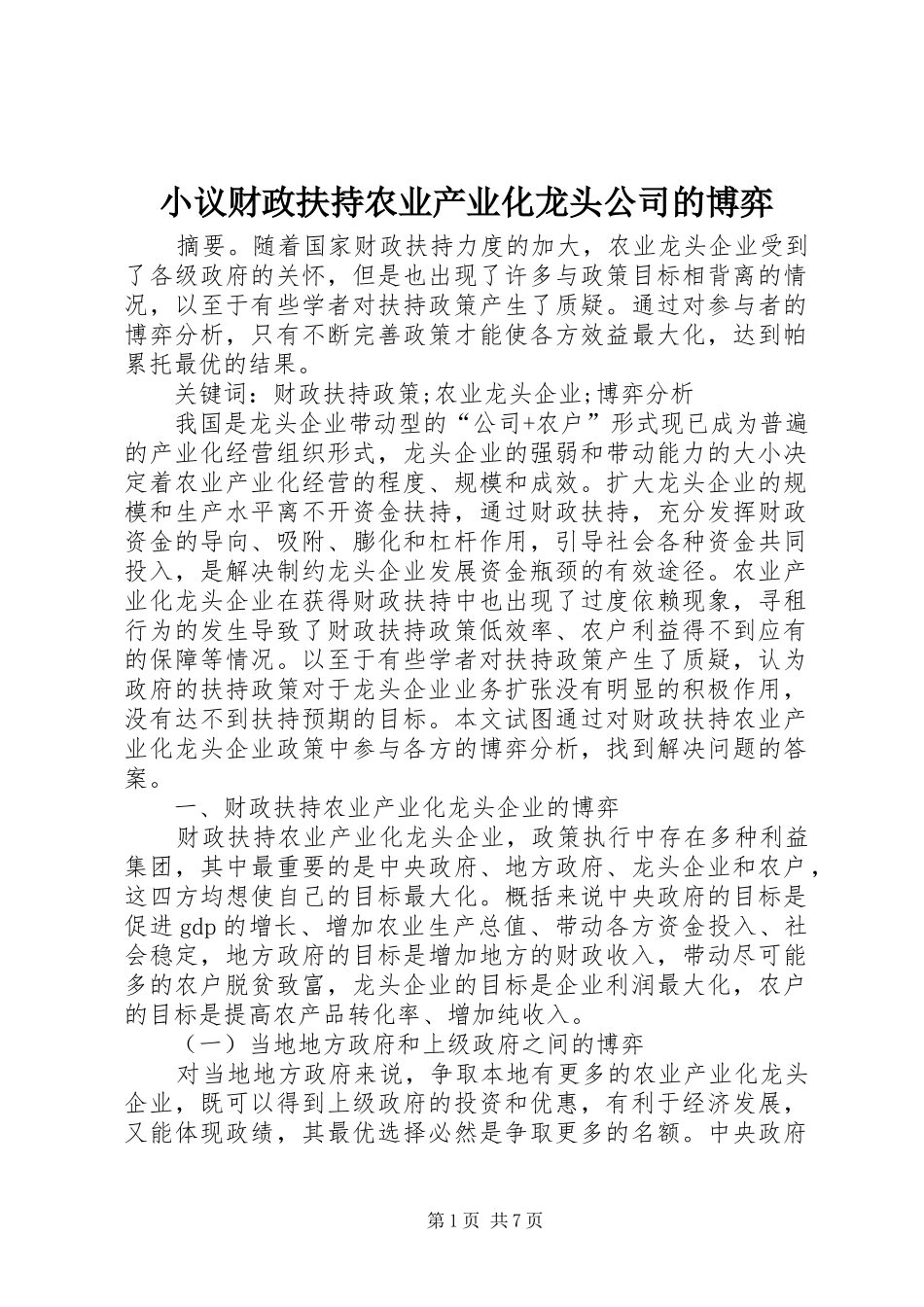 小议财政扶持农业产业化龙头公司的博弈

摘要。随着国家财政扶持力度的加大，农业龙头企业受到了各级政府的关怀，但是也出现了许多与政策目标相背离的情况，以至于有些学者对扶持政策产生了质疑。通过对参与者的博弈分析，只有不断完善政策才能使各方效益最大化，达到帕累托最优的结果。

关键词：财政扶持政策;农业龙头企业;博弈分析

我国是龙头企业带动型的“公司+农户”形式现已成为普遍的产业化经营组织形式，龙头企业的强弱和带动能力的大小决定着农业产业化经营的程度、规模和成效。扩大龙头企业的规模和生产水平离不开资金扶持，通过财政扶持，充分发挥财政资金的导向、吸附、膨化和杠杆作用，引导社会各种资金共同投入，是解决制约龙头企业发展资金瓶颈的有效途径。农业产业化龙头企业在获得财政扶持中也出现了过度依赖现象，寻租行为的发生导致了财政扶持政策低效率、农户利益得不到应有的保障等情况。以至于有些学者对扶持政策产生了质疑，认为政府的扶持政策对于龙头企业业务扩张没有明显的积极作用，没有达不到扶持预期的目标。本文试图通过对财政扶持农业产业化龙头企业政策中参与各方的博弈分析，找到解决问题的答案。

一、财政扶持农业产业化龙头企业的博弈

财政扶持农业产业化龙头企业，政策执行中存在多种利益集团，其中最重要的是中央政府、地方政府、龙头企业和农户，这四方均想使自己的目标最大化。概括来说中央政府的目标是促进gdp的增长、增加农业生产总值、带动各方资金投入、社会稳定，地方政府的目标是增加地方的财政收入，带动尽可能多的农户脱贫致富，龙头企业的目标是企业利润最大化，农户的目标是提高农产品转化率、增加纯收入。

（一）当地地方政府和上级政府之间的博弈

对当地地方政府来说，争取本地有更多的农业产业化龙头企业，既可以得到上级政府的投资和优惠，有利于经济发展，又能体现政绩，其最优选择必然是争取更多的名额。中央政府

第1页 共7页